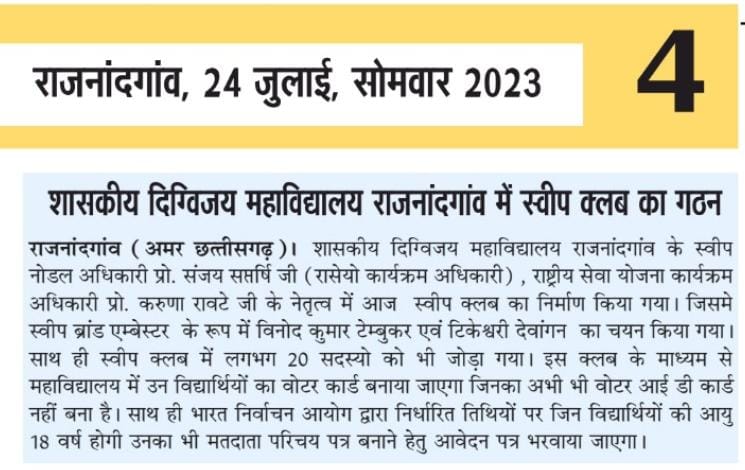 राजनांदगांव, 24 जुलाई, सोमवार 2023

4

शासकीय दिग्विजय महाविद्यालय राजनांदगांव में स्वीप क्लब का गठन

राजनांदगांव (अमर छत्तीसगढ़)। शासकीय दिग्विजय महाविद्यालय राजनांदगांव के स्वीप नोडल अधिकारी प्रो. संजय सप्तर्षि जी (रासेयो कार्यक्रम अधिकारी), राष्ट्रीय सेवा योजना कार्यक्रम अधिकारी प्रो. करुणा रावटे जी के नेतृत्व में आज स्वीप क्लब का निर्माण किया गया। जिसमे स्वीप ब्रांड एम्बेस्टर के रूप में विनोद कुमार टेम्बुकर एवं टिकेश्वरी देवांगन का चयन किया गया। साथ ही स्वीप क्लब में लगभग 20 सदस्यो को भी जोड़ा गया। इस क्लब के माध्यम से महाविद्यालय में उन विद्यार्थियों का वोटर कार्ड बनाया जाएगा जिनका अभी भी वोटर आई डी कार्ड नहीं बना है। साथ ही भारत निर्वाचन आयोग द्वारा निर्धारित तिथियों पर जिन विद्यार्थियों की आयु 18 वर्ष होगी उनका भी मतदाता परिचय पत्र बनाने हेतु आवेदन पत्र भरवाया जाएगा।